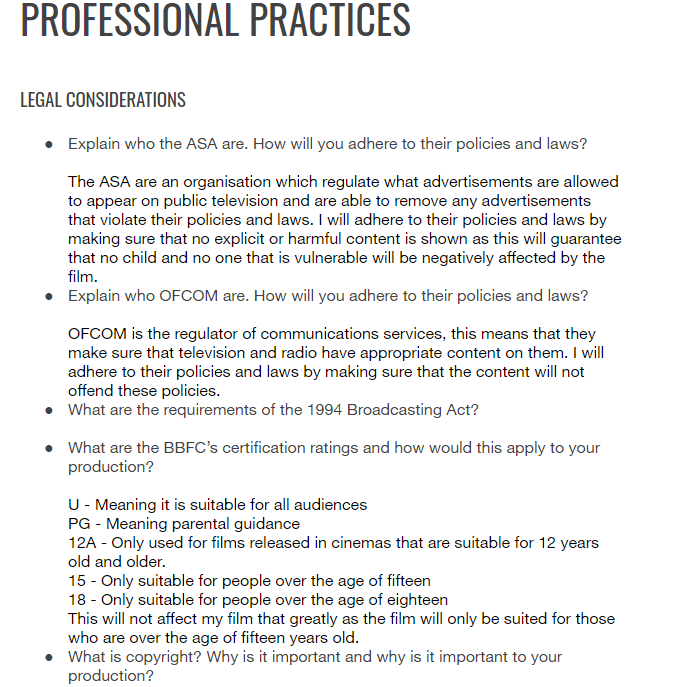 PROFESSIONAL PRACTICES

LEGAL CONSIDERATIONS

● Explain who the ASA are. How will you adhere to their policies and laws?

The ASA are an organisation which regulate what advertisements are allowed to appear on public television and are able to remove any advertisements that violate their policies and laws. I will adhere to their policies and laws by making sure that no explicit or harmful content is shown as this will guarantee that no child and no one that is vulnerable will be negatively affected by the film.

● Explain who OFCOM are. How will you adhere to their policies and laws?

OFCOM is the regulator of communications services, this means that they make sure that television and radio have appropriate content on them. I will adhere to their policies and laws by making sure that the content will not offend these policies.

● What are the requirements of the 1994 Broadcasting Act?

● What are the BBFC's certification ratings and how would this apply to your production?

U - Meaning it is suitable for all audiences
PG - Meaning parental guidance
12A - Only used for films released in cinemas that are suitable for 12 years old and older.
15 - Only suitable for people over the age of fifteen
18 - Only suitable for people over the age of eighteen
This will not affect my film that greatly as the film will only be suited for those who are over the age of fifteen years old.

● What is copyright? Why is it important and why is it important to your production?